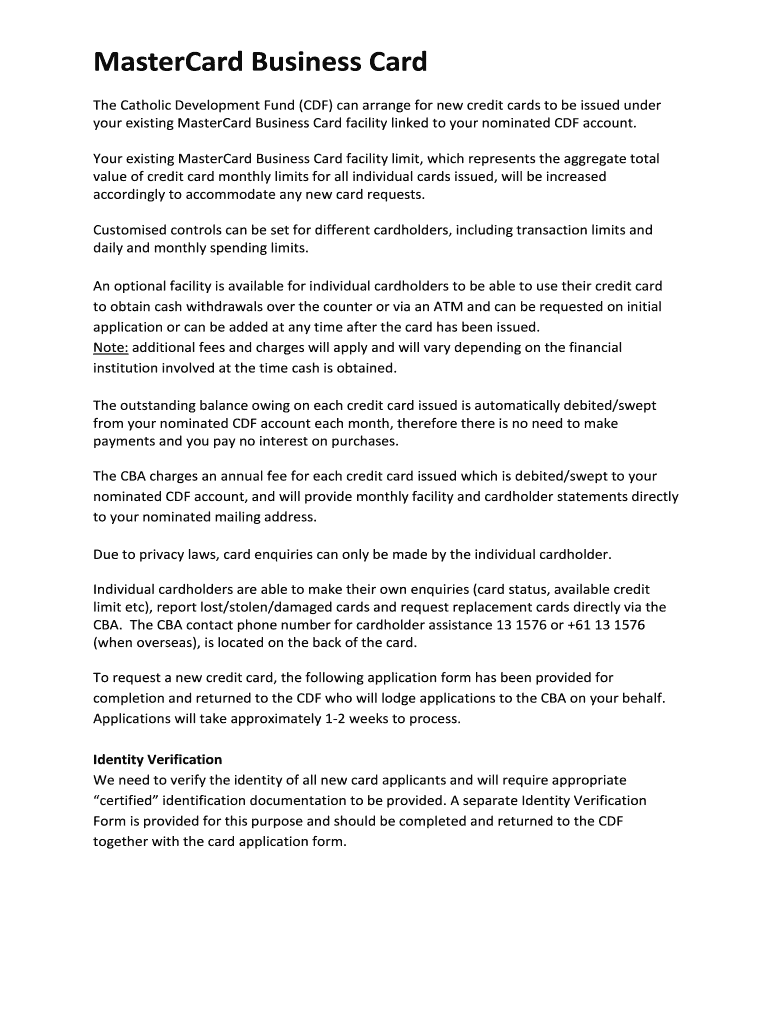 MasterCard Business Card

The Catholic Development Fund (CDF) can arrange for new credit cards to be issued under your existing MasterCard Business Card facility linked to your nominated CDF account.

Your existing MasterCard Business Card facility limit, which represents the aggregate total value of credit card monthly limits for all individual cards issued, will be increased accordingly to accommodate any new card requests.

Customised controls can be set for different cardholders, including transaction limits and daily and monthly spending limits.

An optional facility is available for individual cardholders to be able to use their credit card to obtain cash withdrawals over the counter or via an ATM and can be requested on initial application or can be added at any time after the card has been issued.
Note: additional fees and charges will apply and will vary depending on the financial institution involved at the time cash is obtained.

The outstanding balance owing on each credit card issued is automatically debited/swept from your nominated CDF account each month, therefore there is no need to make payments and you pay no interest on purchases.

The CBA charges an annual fee for each credit card issued which is debited/swept to your nominated CDF account, and will provide monthly facility and cardholder statements directly to your nominated mailing address.

Due to privacy laws, card enquiries can only be made by the individual cardholder.

Individual cardholders are able to make their own enquiries (card status, available credit limit etc), report lost/stolen/damaged cards and request replacement cards directly via the CBA. The CBA contact phone number for cardholder assistance 13 1576 or +61 13 1576 (when overseas), is located on the back of the card.

To request a new credit card, the following application form has been provided for completion and returned to the CDF who will lodge applications to the CBA on your behalf. Applications will take approximately 1-2 weeks to process.

Identity Verification
We need to verify the identity of all new card applicants and will require appropriate "certified" identification documentation to be provided. A separate Identity Verification Form is provided for this purpose and should be completed and returned to the CDF together with the card application form.